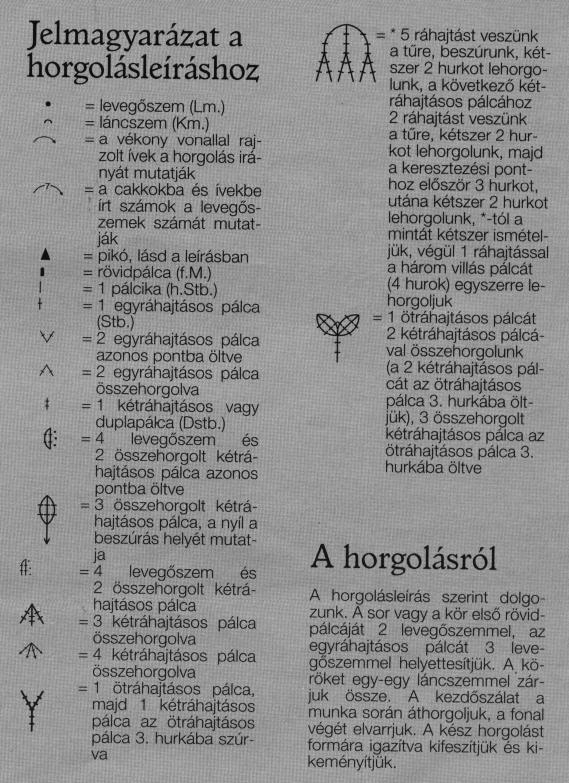 Jelmagyarázat a horgolásleíráshoz

= levegőszem (Lm.)
= láncszem (Km.)
= a vékony vonallal rajzolt ívek a horgolás irányát mutatják
= a cakkokba és ívekbe írt számok a levegőszemek számát mutatják
= pikó, lásd a leírásban
= rövidpálca (f.M.)
= 1 pálcika (h.Stb.)
= 1 egyráhajtásos pálca (Stb.)
= 2 egyráhajtásos pálca azonos pontba öltve
= 2 egyráhajtásos pálca összehorgolva
= 1 kétráhajtásos vagy duplapálca (Dstb.)
= 4 levegőszem és 2 összehorgolt kétráhajtásos pálca azonos pontba öltve
= 3 összehorgolt kétráhajtásos pálca, a nyíl a beszúrás helyét mutatja
= 4 levegőszem és 2 összehorgolt kétráhajtásos pálca
= 3 kétráhajtásos pálca összehorgolva
= 4 kétráhajtásos pálca összehorgolva
= 1 ötráhajtásos pálca, majd 1 kétráhajtásos pálca az ötráhajtásos pálca 3. hurkába szúrva

= * 5 ráhajtást veszünk a tűre, beszúrunk, kétszer 2 hurkot lehorgolunk, a következő kétráhajtásos pálcához 2 ráhajtást veszünk a tűre, kétszer 2 hurkot lehorgolunk, majd a keresztezési ponthoz először 3 hurkot, utána kétszer 2 hurkot lehorgolunk, *-tól a mintát kétszer ismételjük, végül 1 ráhajtással a három villás pálcát (4 hurok) egyszerre lehorgoljuk
= 1 ötráhajtásos pálcát 2 kétráhajtásos pálcával összehorgolunk (a 2 kétráhajtásos pálcát az ötráhajtásos pálca 3. hurkába öltjük), 3 összehorgolt kétráhajtásos pálca az ötráhajtásos pálca 3. hurkába öltve

A horgolásról

A horgolásleírás szerint dolgozunk. A sor vagy a kör első rövidpálcáját 2 levegőszemmel, az egyráhajtásos pálcát 3 levegőszemmel helyettesítjük. A köröket egy-egy láncszemmel zárjuk össze. A kezdőszálat a munka során áthorgoljuk, a fonal végét elvarrjuk. A kész horgolást formára igazítva kifeszítjük és kikeményítjük.